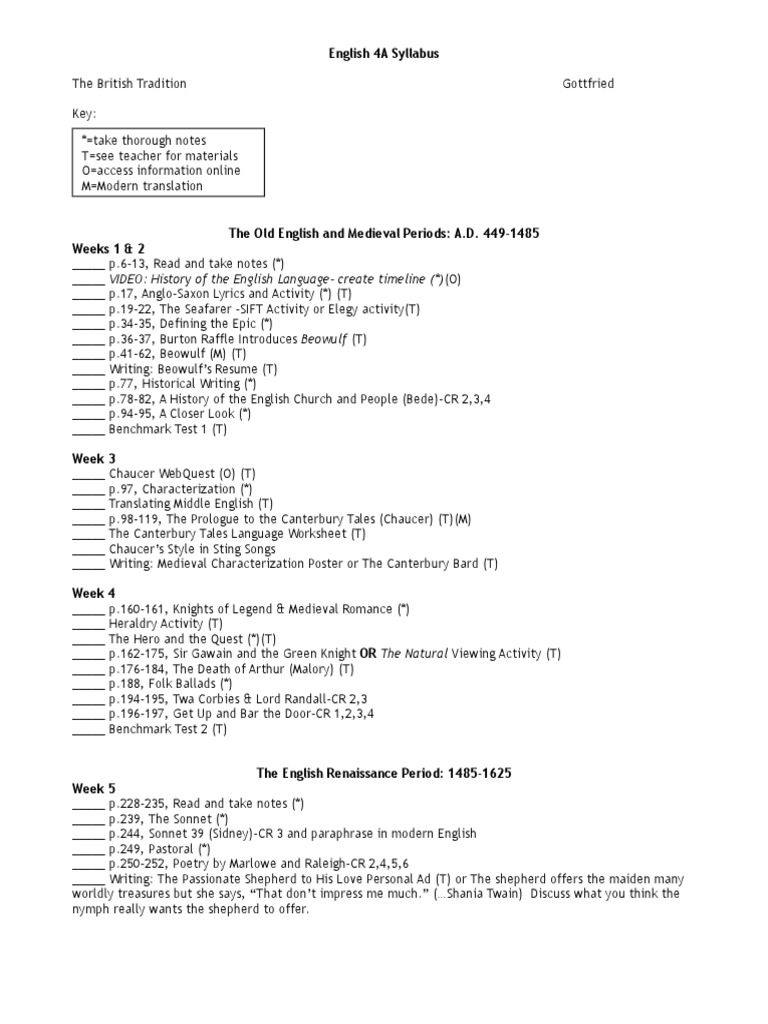 English 4A Syllabus

The British Tradition

Gottfried

Key:

*=take thorough notes
T=see teacher for materials
O=access information online
M=Modern translation

The Old English and Medieval Periods: A.D. 449-1485

Weeks 1 & 2
_____ p.6-13, Read and take notes (*)
_____ VIDEO: History of the English Language- create timeline (*)(O)
_____ p.17, Anglo-Saxon Lyrics and Activity (*) (T)
_____ p.19-22, The Seafarer -SIFT Activity or Elegy activity(T)
_____ p.34-35, Defining the Epic (*)
_____ p.36-37, Burton Raffle Introduces Beowulf (T)
_____ p.41-62, Beowulf (M) (T)
_____ Writing: Beowulf's Resume (T)
_____ p.77, Historical Writing (*)
_____ p.78-82, A History of the English Church and People (Bede)-CR 2,3,4
_____ p.94-95, A Closer Look (*)
_____ Benchmark Test 1 (T)

Week 3
_____ Chaucer WebQuest (O) (T)
_____ p.97, Characterization (*)
_____ Translating Middle English (T)
_____ p.98-119, The Prologue to the Canterbury Tales (Chaucer) (T)(M)
_____ The Canterbury Tales Language Worksheet (T)
_____ Chaucer's Style in Sting Songs
_____ Writing: Medieval Characterization Poster or The Canterbury Bard (T)

Week 4
_____ p.160-161, Knights of Legend & Medieval Romance (*)
_____ Heraldry Activity (T)
_____ The Hero and the Quest (*)(T)
_____ p.162-175, Sir Gawain and the Green Knight OR The Natural Viewing Activity (T)
_____ p.176-184, The Death of Arthur (Malory) (T)
_____ p.188, Folk Ballads (*)
_____ p.194-195, Twa Corbies & Lord Randall-CR 2,3
_____ p.196-197, Get Up and Bar the Door-CR 1,2,3,4
_____ Benchmark Test 2 (T)

The English Renaissance Period: 1485-1625

Week 5
_____ p.228-235, Read and take notes (*)
_____ p.239, The Sonnet (*)
_____ p.244, Sonnet 39 (Sidney)-CR 3 and paraphrase in modern English
_____ p.249, Pastoral (*)
_____ p.250-252, Poetry by Marlowe and Raleigh-CR 2,4,5,6
_____ Writing: The Passionate Shepherd to His Love Personal Ad (T) or The shepherd offers the maiden many worldly treasures but she says, "That don't impress me much." (...Shania Twain) Discuss what you think the nymph really wants the shepherd to offer.